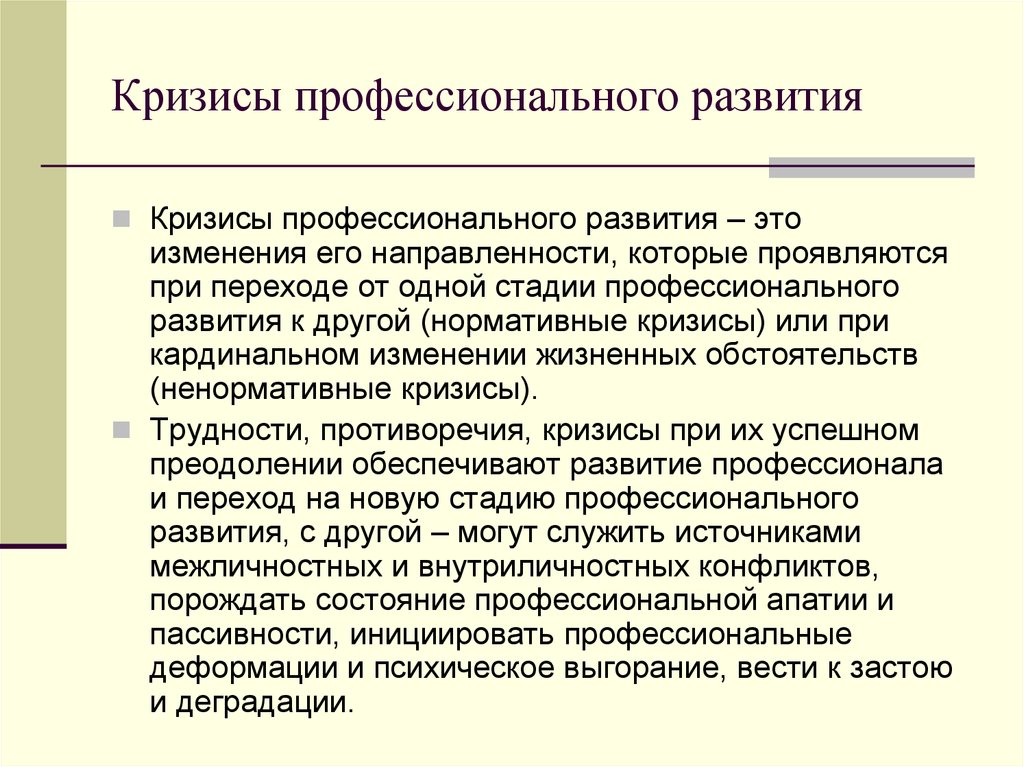 Кризисы профессионального развития

Кризисы профессионального развития – это изменения его направленности, которые проявляются при переходе от одной стадии профессионального развития к другой (нормативные кризисы) или при кардинальном изменении жизненных обстоятельств (ненормативные кризисы).

Трудности, противоречия, кризисы при их успешном преодолении обеспечивают развитие профессионала и переход на новую стадию профессионального развития, с другой – могут служить источниками межличностных и внутриличностных конфликтов, порождать состояние профессиональной апатии и пассивности, инициировать профессиональные деформации и психическое выгорание, вести к застою и деградации.